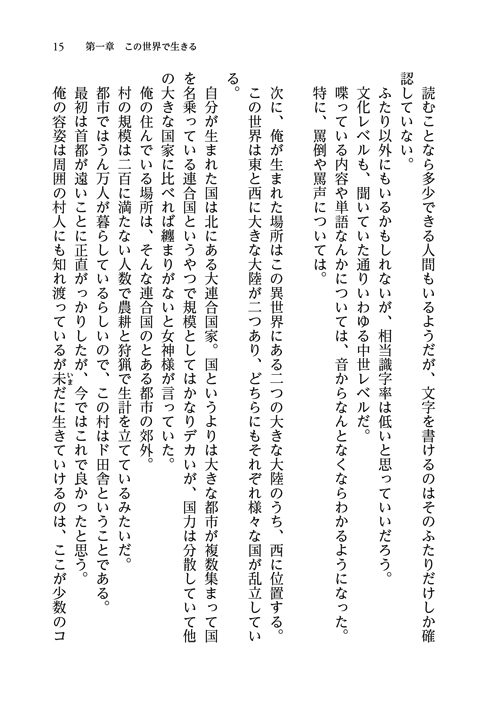 15　第一章　この世界で生きる

読むことなら多少できる人間もいるようだが、文字を書けるのはそのふたりだけしか確認していない。

ふたり以外にもいるかもしれないが、相当識字率は低いと思っていいだろう。

文化レベルも、聞いていた通りいわゆる中世レベルだ。

喋っている内容や単語なんかについては、音からなんとなくならわかるようになった。

特に、罵倒や罵声については。

次に、俺が生まれた場所はこの異世界にある二つの大きな大陸のうち、西に位置する。

この世界は東と西に大きな大陸が二つあり、どちらにもそれぞれ様々な国が乱立している。

自分が生まれた国は北にある大連合国家。国というよりは大きな都市が複数集まって国を名乗っている連合国というやつで規模としてはかなりデカいが、国力は分散していて他の大きな国家に比べれば纏まりがないと女神様が言っていた。

俺の住んでいる場所は、そんな連合国のとある都市の郊外。

村の規模は二百に満たない人数で農耕と狩猟で生計を立てているみたいだ。

都市ではうん万人が暮らしているらしいので、この村はド田舎ということである。

最初は首都が遠いことに正直がっかりしたが、今ではこれで良かったと思う。

俺の容姿は周囲の村人にも知れ渡っているが未だに生きていけるのは、ここが少数のコ